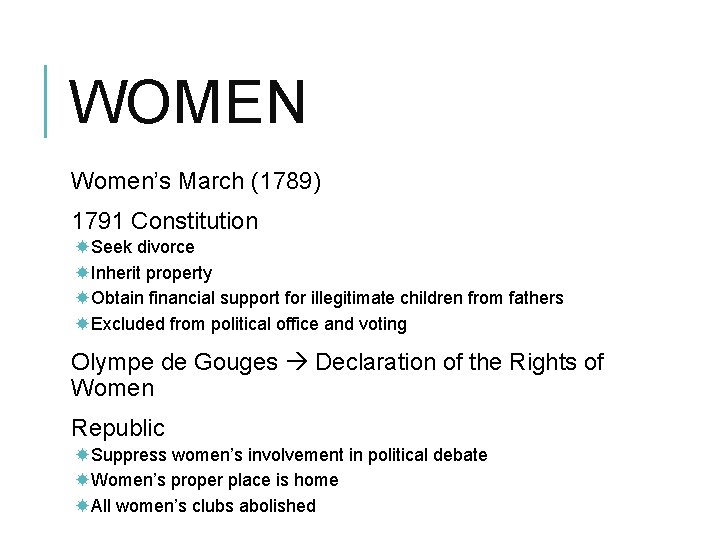 WOMEN

Women's March (1789)

1791 Constitution

• Seek divorce
• Inherit property
• Obtain financial support for illegitimate children from fathers
• Excluded from political office and voting

Olympe de Gouges → Declaration of the Rights of Women

Republic

• Suppress women's involvement in political debate
• Women's proper place is home
• All women's clubs abolished